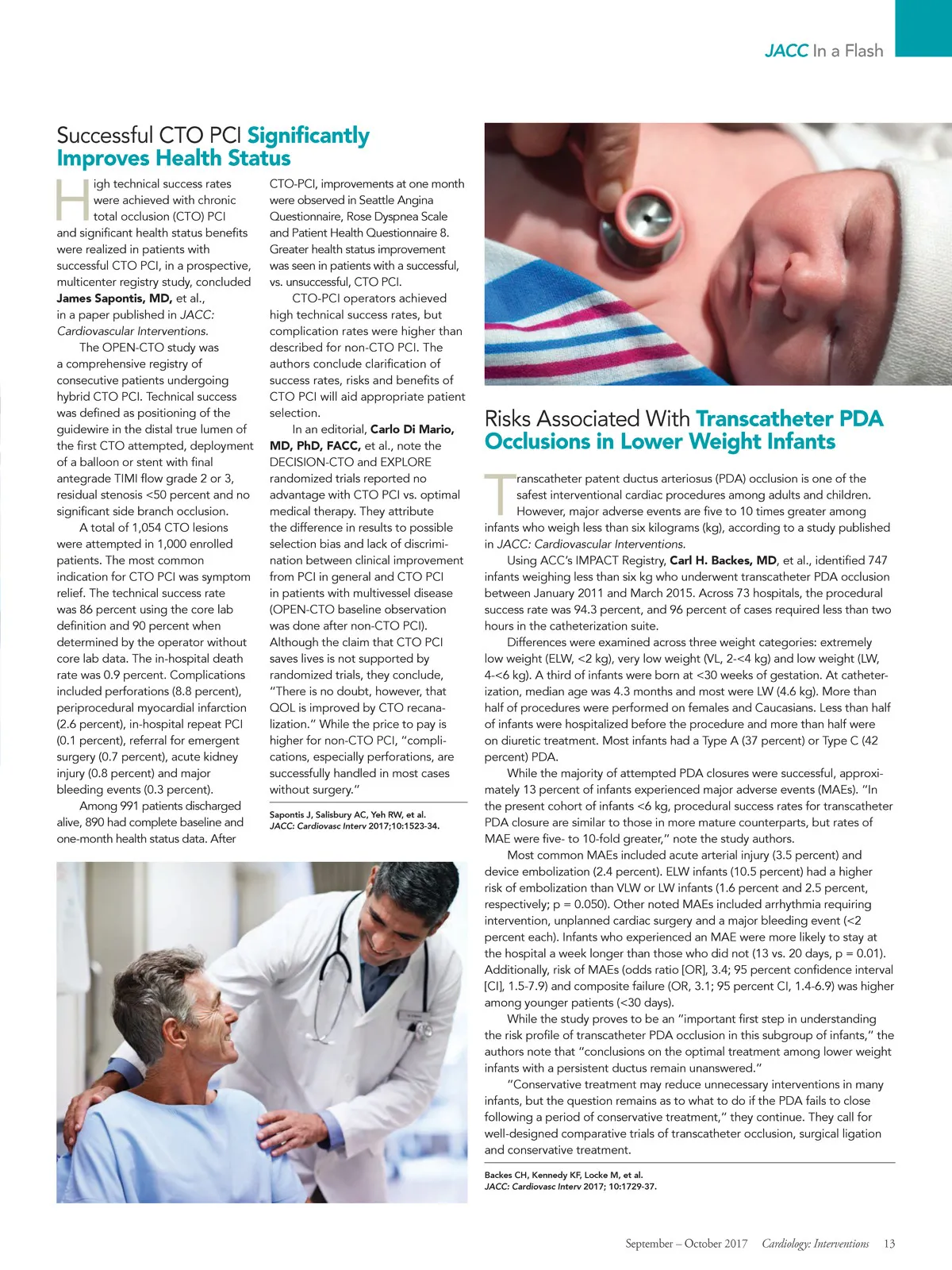 JACC In a Flash

Successful CTO PCI Significantly Improves Health Status

High technical success rates were achieved with chronic total occlusion (CTO) PCI and significant health status benefits were realized in patients with successful CTO PCI, in a prospective, multicenter registry study, concluded James Sapontis, MD, et al., in a paper published in JACC: Cardiovascular Interventions.

The OPEN-CTO study was a comprehensive registry of consecutive patients undergoing hybrid CTO PCI. Technical success was defined as positioning of the guidewire in the distal true lumen of the first CTO attempted, deployment of a balloon or stent with final antegrade TIMI flow grade 2 or 3, residual stenosis <50 percent and no significant side branch occlusion.

A total of 1,054 CTO lesions were attempted in 1,000 enrolled patients. The most common indication for CTO PCI was symptom relief. The technical success rate was 86 percent using the core lab definition and 90 percent when determined by the operator without core lab data. The in-hospital death rate was 0.9 percent. Complications included perforations (8.8 percent), periprocedural myocardial infarction (2.6 percent), in-hospital repeat PCI (0.1 percent), referral for emergent surgery (0.7 percent), acute kidney injury (0.8 percent) and major bleeding events (0.3 percent).

Among 991 patients discharged alive, 890 had complete baseline and one-month health status data. After CTO-PCI, improvements at one month were observed in Seattle Angina Questionnaire, Rose Dyspnea Scale and Patient Health Questionnaire 8. Greater health status improvement was seen in patients with a successful, vs. unsuccessful, CTO PCI.

CTO-PCI operators achieved high technical success rates, but complication rates were higher than described for non-CTO PCI. The authors conclude clarification of success rates, risks and benefits of CTO PCI will aid appropriate patient selection.

In an editorial, Carlo Di Mario, MD, PhD, FACC, et al., note the DECISION-CTO and EXPLORE randomized trials reported no advantage with CTO PCI vs. optimal medical therapy. They attribute the difference in results to possible selection bias and lack of discrimination between clinical improvement from PCI in general and CTO PCI in patients with multivessel disease (OPEN-CTO baseline observation was done after non-CTO PCI). Although the claim that CTO PCI saves lives is not supported by randomized trials, they conclude, "There is no doubt, however, that QOL is improved by CTO recanalization." While the price to pay is higher for non-CTO PCI, "complications, especially perforations, are successfully handled in most cases without surgery."

Sapontis J, Salisbury AC, Yeh RW, et al. JACC: Cardiovasc Interv 2017;10:1523-34.

Risks Associated With Transcatheter PDA Occlusions in Lower Weight Infants

Transcatheter patent ductus arteriosus (PDA) occlusion is one of the safest interventional cardiac procedures among adults and children. However, major adverse events are five to 10 times greater among infants who weigh less than six kilograms (kg), according to a study published in JACC: Cardiovascular Interventions.

Using ACC's IMPACT Registry, Carl H. Backes, MD, et al., identified 747 infants weighing less than six kg who underwent transcatheter PDA occlusion between January 2011 and March 2015. Across 73 hospitals, the procedural success rate was 94.3 percent, and 96 percent of cases required less than two hours in the catheterization suite.

Differences were examined across three weight categories: extremely low weight (ELW, <2 kg), very low weight (VL, 2-<4 kg) and low weight (LW, 4-<6 kg). A third of infants were born at <30 weeks of gestation. At catheterization, median age was 4.3 months and most were LW (4.6 kg). More than half of procedures were performed on females and Caucasians. Less than half of infants were hospitalized before the procedure and more than half were on diuretic treatment. Most infants had a Type A (37 percent) or Type C (42 percent) PDA.

While the majority of attempted PDA closures were successful, approximately 13 percent of infants experienced major adverse events (MAEs). "In the present cohort of infants <6 kg, procedural success rates for transcatheter PDA closure are similar to those in more mature counterparts, but rates of MAE were five- to 10-fold greater," note the study authors.

Most common MAEs included acute arterial injury (3.5 percent) and device embolization (2.4 percent). ELW infants (10.5 percent) had a higher risk of embolization than VLW or LW infants (1.6 percent and 2.5 percent, respectively; p = 0.050). Other noted MAEs included arrhythmia requiring intervention, unplanned cardiac surgery and a major bleeding event (<2 percent each). Infants who experienced an MAE were more likely to stay at the hospital a week longer than those who did not (13 vs. 20 days, p = 0.01). Additionally, risk of MAEs (odds ratio [OR], 3.4; 95 percent confidence interval [CI], 1.5-7.9) and composite failure (OR, 3.1; 95 percent CI, 1.4-6.9) was higher among younger patients (<30 days).

While the study proves to be an "important first step in understanding the risk profile of transcatheter PDA occlusion in this subgroup of infants," the authors note that "conclusions on the optimal treatment among lower weight infants with a persistent ductus remain unanswered."

"Conservative treatment may reduce unnecessary interventions in many infants, but the question remains as to what to do if the PDA fails to close following a period of conservative treatment," they continue. They call for well-designed comparative trials of transcatheter occlusion, surgical ligation and conservative treatment.

Backes CH, Kennedy KF, Locke M, et al. JACC: Cardiovasc Interv 2017; 10:1729-37.

September – October 2017 Cardiology: Interventions 13